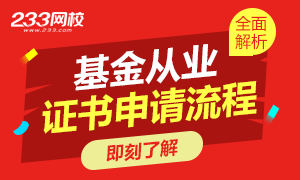 233网校
www.233.com

全面解析

基金从业
证书申请流程

即刻了解